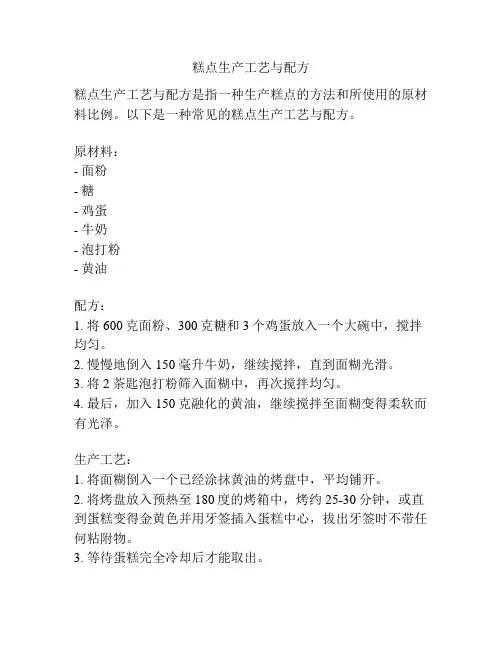 糕点生产工艺与配方

糕点生产工艺与配方是指一种生产糕点的方法和所使用的原材料比例。以下是一种常见的糕点生产工艺与配方。

原材料：
- 面粉
- 糖
- 鸡蛋
- 牛奶
- 泡打粉
- 黄油

配方：
1. 将 600 克面粉、300 克糖和 3 个鸡蛋放入一个大碗中，搅拌均匀。
2. 慢慢地倒入 150 毫升牛奶，继续搅拌，直到面糊光滑。
3. 将 2 茶匙泡打粉筛入面糊中，再次搅拌均匀。
4. 最后，加入 150 克融化的黄油，继续搅拌至面糊变得柔软而有光泽。

生产工艺：
1. 将面糊倒入一个已经涂抹黄油的烤盘中，平均铺开。
2. 将烤盘放入预热至 180 度的烤箱中，烤约 25-30 分钟，或直到蛋糕变得金黄色并用牙签插入蛋糕中心，拔出牙签时不带任何粘附物。
3. 等待蛋糕完全冷却后才能取出。